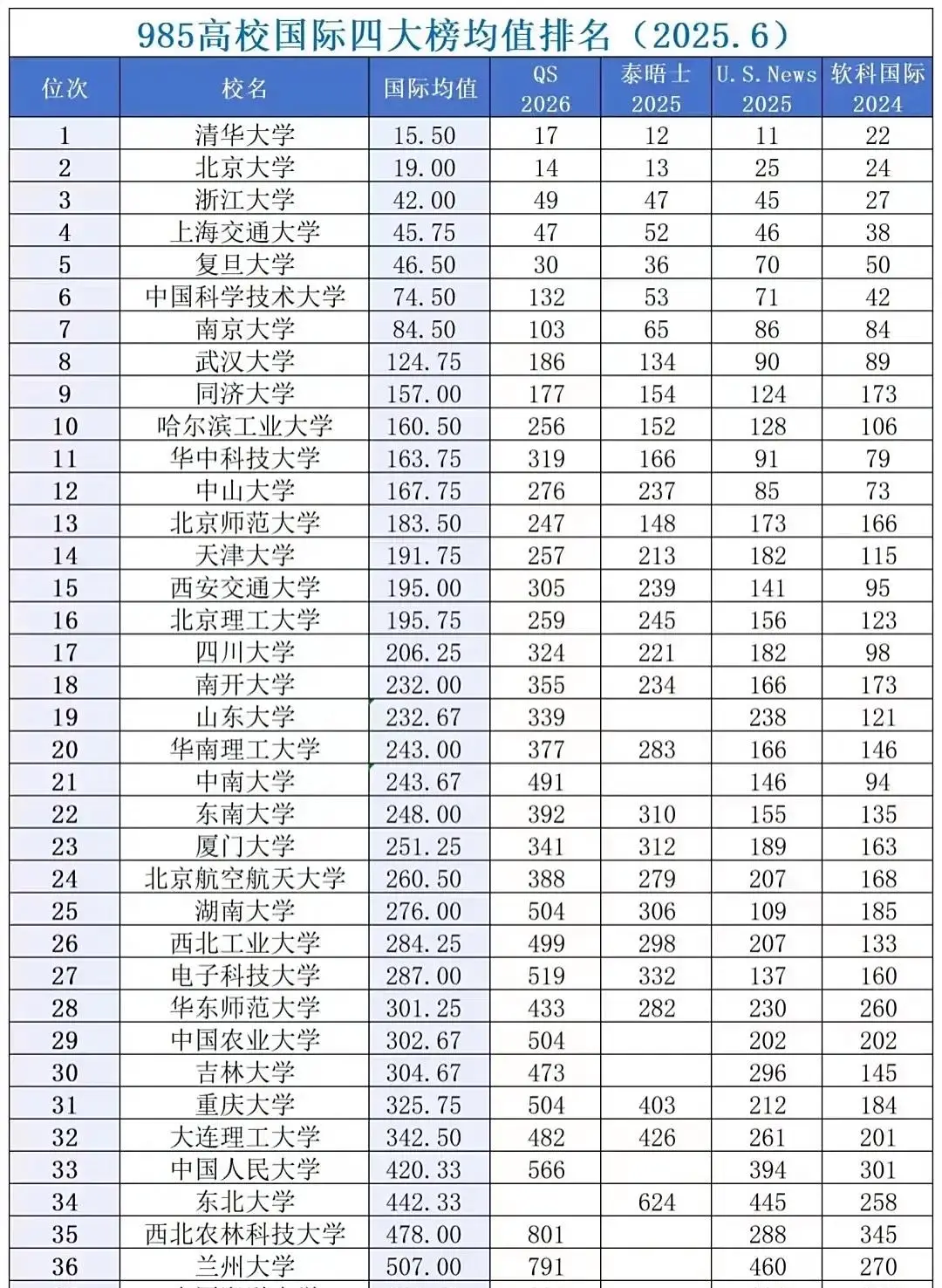 985高校国际四大榜均值排名（2025.6）

| 位次 | 校名 | 国际均值 | QS 2026 | 泰晤士 2025 | U.S.News 2025 | 软科国际 2024 |
|---|---|---|---|---|---|---|
| 1 | 清华大学 | 15.50 | 17 | 12 | 11 | 22 |
| 2 | 北京大学 | 19.00 | 14 | 13 | 25 | 24 |
| 3 | 浙江大学 | 42.00 | 49 | 47 | 45 | 27 |
| 4 | 上海交通大学 | 45.75 | 47 | 52 | 46 | 38 |
| 5 | 复旦大学 | 46.50 | 30 | 36 | 70 | 50 |
| 6 | 中国科学技术大学 | 74.50 | 132 | 53 | 71 | 42 |
| 7 | 南京大学 | 84.50 | 103 | 65 | 86 | 84 |
| 8 | 武汉大学 | 124.75 | 186 | 134 | 90 | 89 |
| 9 | 同济大学 | 157.00 | 177 | 154 | 124 | 173 |
| 10 | 哈尔滨工业大学 | 160.50 | 256 | 152 | 128 | 106 |
| 11 | 华中科技大学 | 163.75 | 319 | 166 | 91 | 79 |
| 12 | 中山大学 | 167.75 | 276 | 237 | 85 | 73 |
| 13 | 北京师范大学 | 183.50 | 247 | 148 | 173 | 166 |
| 14 | 天津大学 | 191.75 | 257 | 213 | 182 | 115 |
| 15 | 西安交通大学 | 195.00 | 305 | 239 | 141 | 95 |
| 16 | 北京理工大学 | 195.75 | 259 | 245 | 156 | 123 |
| 17 | 四川大学 | 206.25 | 324 | 221 | 182 | 98 |
| 18 | 南开大学 | 232.00 | 355 | 234 | 166 | 173 |
| 19 | 山东大学 | 232.67 | 339 |  | 238 | 121 |
| 20 | 华南理工大学 | 243.00 | 377 | 283 | 166 | 146 |
| 21 | 中南大学 | 243.67 | 491 |  | 146 | 94 |
| 22 | 东南大学 | 248.00 | 392 | 310 | 155 | 135 |
| 23 | 厦门大学 | 251.25 | 341 | 312 | 189 | 163 |
| 24 | 北京航空航天大学 | 260.50 | 388 | 279 | 207 | 168 |
| 25 | 湖南大学 | 276.00 | 504 | 306 | 109 | 185 |
| 26 | 西北工业大学 | 284.25 | 499 | 298 | 207 | 133 |
| 27 | 电子科技大学 | 287.00 | 519 | 332 | 137 | 160 |
| 28 | 华东师范大学 | 301.25 | 433 | 282 | 230 | 260 |
| 29 | 中国农业大学 | 302.67 | 504 |  | 202 | 202 |
| 30 | 吉林大学 | 304.67 | 473 |  | 296 | 145 |
| 31 | 重庆大学 | 325.75 | 504 | 403 | 212 | 184 |
| 32 | 大连理工大学 | 342.50 | 482 | 426 | 261 | 201 |
| 33 | 中国人民大学 | 420.33 | 566 |  | 394 | 301 |
| 34 | 东北大学 | 442.33 |  | 624 | 445 | 258 |
| 35 | 西北农林科技大学 | 478.00 | 801 |  | 288 | 345 |
| 36 | 兰州大学 | 507.00 | 791 |  | 460 | 270 |